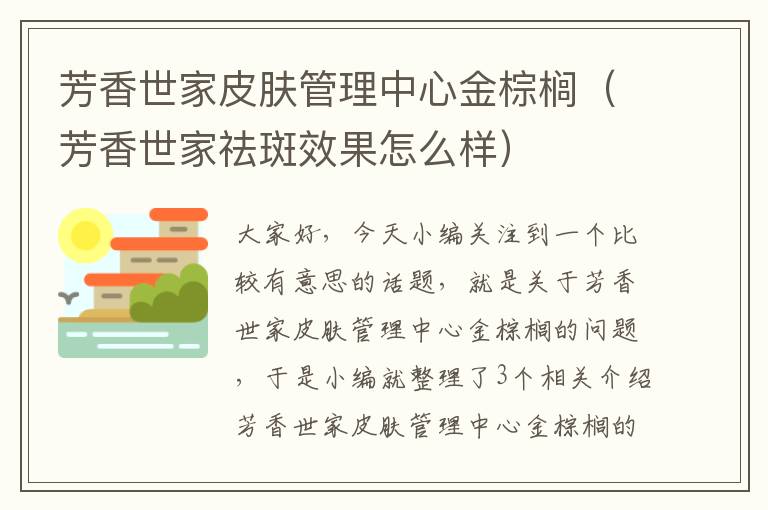 芳香世家皮肤管理中心金棕榈（芳香世家祛斑效果怎么样）

大家好，今天小编关注到一个比较有意思的话题，就是关于芳香世家皮肤管理中心金棕榈的问题，于是小编就整理了3个相关介绍芳香世家皮肤管理中心金棕榈的